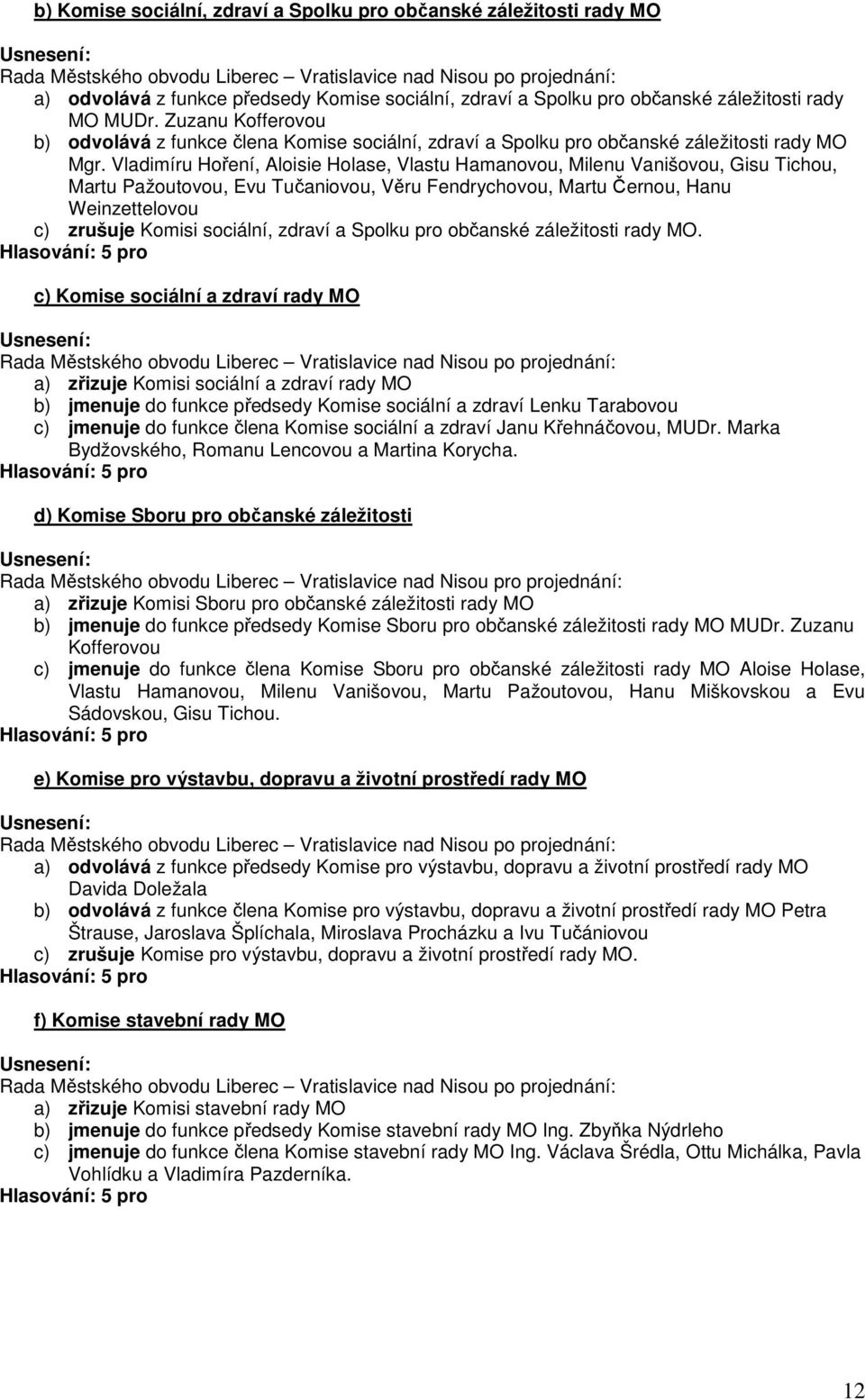 b) Komise sociální, zdraví a Spolku pro občanské záležitosti rady MO

Usnesení:
Rada Městského obvodu Liberec – Vratislavice nad Nisou po projednání:
a) odvolává z funkce předsedy Komise sociální, zdraví a Spolku pro občanské záležitosti rady MO MUDr. Zuzanu Kofferovou
b) odvolává z funkce člena Komise sociální, zdraví a Spolku pro občanské záležitosti rady MO Mgr. Vladimíru Hoření, Aloisie Holase, Vlastu Hamanovou, Milenu Vanišovou, Gisu Tichou, Martu Pažoutovou, Evu Tučaniovou, Věru Fendrychovou, Martu Černou, Hanu Weinzettelovou
c) zrušuje Komisi sociální, zdraví a Spolku pro občanské záležitosti rady MO.
Hlasování: 5 pro

c) Komise sociální a zdraví rady MO

Usnesení:
Rada Městského obvodu Liberec – Vratislavice nad Nisou po projednání:
a) zřizuje Komisi sociální a zdraví rady MO
b) jmenuje do funkce předsedy Komise sociální a zdraví Lenku Tarabovou
c) jmenuje do funkce člena Komise sociální a zdraví Janu Křehnáčovou, MUDr. Marka Bydžovského, Romanu Lencovou a Martina Korycha.
Hlasování: 5 pro

d) Komise Sboru pro občanské záležitosti

Usnesení:
Rada Městského obvodu Liberec – Vratislavice nad Nisou pro projednání:
a) zřizuje Komisi Sboru pro občanské záležitosti rady MO
b) jmenuje do funkce předsedy Komise Sboru pro občanské záležitosti rady MO MUDr. Zuzanu Kofferovou
c) jmenuje do funkce člena Komise Sboru pro občanské záležitosti rady MO Aloise Holase, Vlastu Hamanovou, Milenu Vanišovou, Martu Pažoutovou, Hanu Miškovskou a Evu Sádovskou, Gisu Tichou.
Hlasování: 5 pro

e) Komise pro výstavbu, dopravu a životní prostředí rady MO

Usnesení:
Rada Městského obvodu Liberec – Vratislavice nad Nisou po projednání:
a) odvolává z funkce předsedy Komise pro výstavbu, dopravu a životní prostředí rady MO Davida Doležala
b) odvolává z funkce člena Komise pro výstavbu, dopravu a životní prostředí rady MO Petra Štrause, Jaroslava Šplíchala, Miroslava Procházku a Ivu Tučániovou
c) zrušuje Komise pro výstavbu, dopravu a životní prostředí rady MO.
Hlasování: 5 pro

f) Komise stavební rady MO

Usnesení:
Rada Městského obvodu Liberec – Vratislavice nad Nisou po projednání:
a) zřizuje Komisi stavební rady MO
b) jmenuje do funkce předsedy Komise stavební rady MO Ing. Zbyňka Nýdrleho
c) jmenuje do funkce člena Komise stavební rady MO Ing. Václava Šrédla, Ottu Michálka, Pavla Vohlídku a Vladimíra Pazderníka.
Hlasování: 5 pro

12